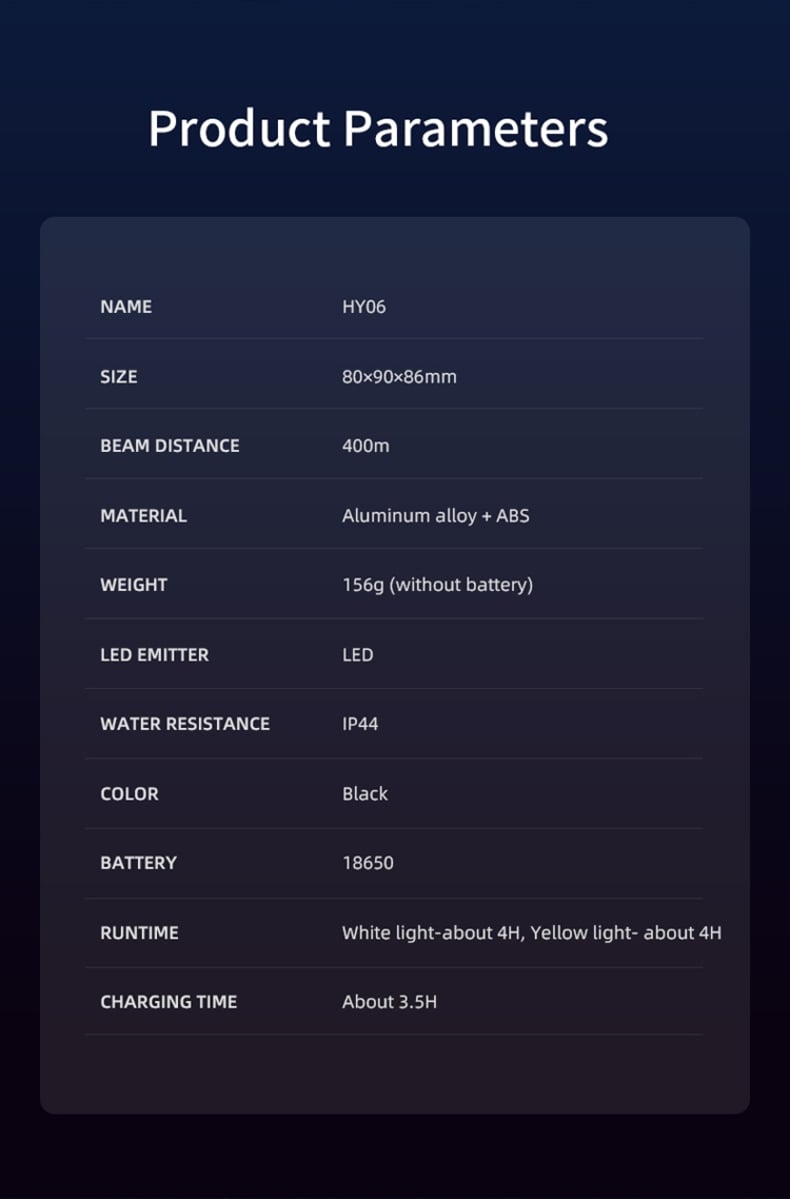 Product Parameters

NAME HY06

SIZE 80×90×86mm

BEAM DISTANCE 400m

MATERIAL Aluminum alloy + ABS

WEIGHT 156g (without battery)

LED EMITTER LED

WATER RESISTANCE IP44

COLOR Black

BATTERY 18650

RUNTIME White light-about 4H, Yellow light- about 4H

CHARGING TIME About 3.5H